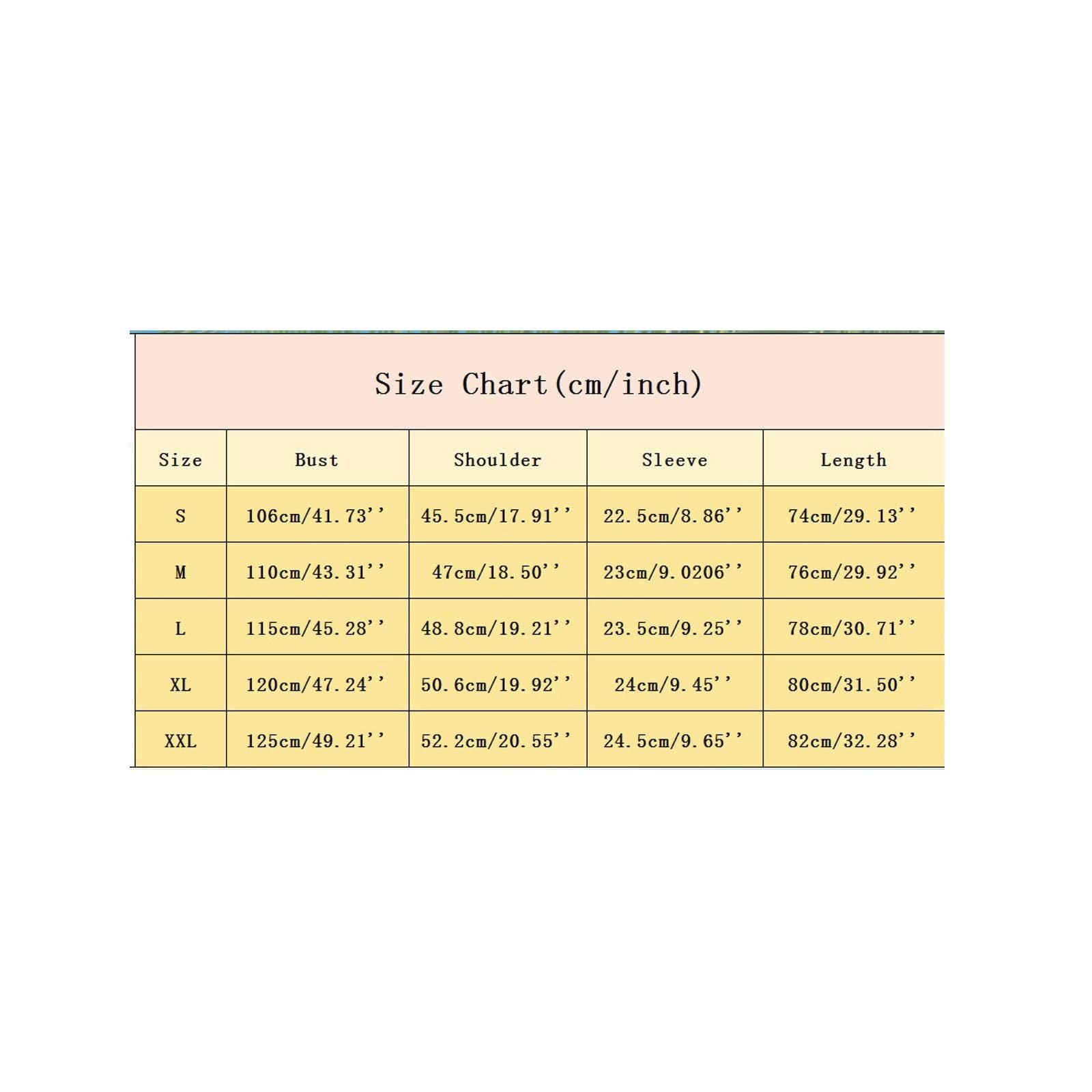 Size Chart(cm/inch)

| Size | Bust | Shoulder | Sleeve | Length |
|---|---|---|---|---|
| S | 106cm/41.73'' | 45.5cm/17.91'' | 22.5cm/8.86'' | 74cm/29.13'' |
| M | 110cm/43.31'' | 47cm/18.50'' | 23cm/9.0206'' | 76cm/29.92'' |
| L | 115cm/45.28'' | 48.8cm/19.21'' | 23.5cm/9.25'' | 78cm/30.71'' |
| XL | 120cm/47.24'' | 50.6cm/19.92'' | 24cm/9.45'' | 80cm/31.50'' |
| XXL | 125cm/49.21'' | 52.2cm/20.55'' | 24.5cm/9.65'' | 82cm/32.28'' |